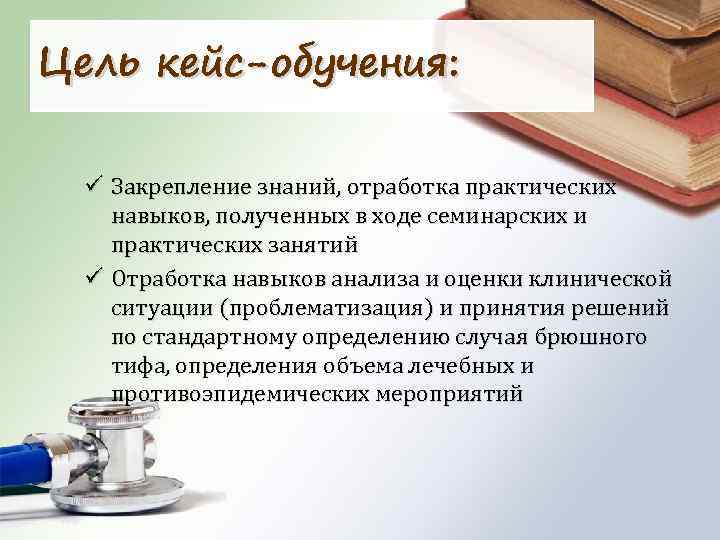 Цель кейс-обучения:

✓ Закрепление знаний, отработка практических навыков, полученных в ходе семинарских и практических занятий

✓ Отработка навыков анализа и оценки клинической ситуации (проблематизация) и принятия решений по стандартному определению случая брюшного тифа, определения объема лечебных и противоэпидемических мероприятий